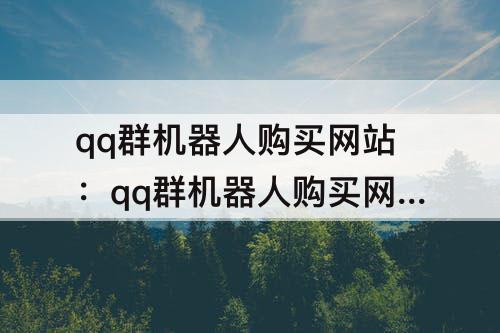 qq群机器人购买网站：qq群机器人购买网...